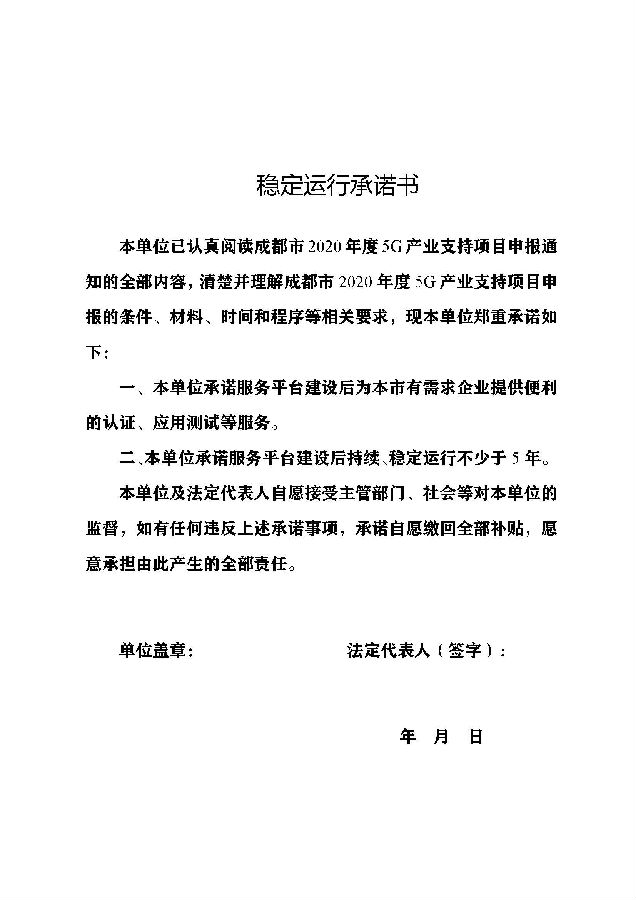 稳定运行承诺书

本单位已认真阅读成都市 2020 年度 5G 产业支持项目申报通知的全部内容，清楚并理解成都市 2020 年度 5G 产业支持项目申报的条件、材料、时间和程序等相关要求，现本单位郑重承诺如下：

一、本单位承诺服务平台建设后为本市有需求企业提供便利的认证、应用测试等服务。

二、本单位承诺服务平台建设后持续、稳定运行不少于 5 年。

本单位及法定代表人自愿接受主管部门、社会等对本单位的监督，如有任何违反上述承诺事项，承诺自愿缴回全部补贴，愿意承担由此产生的全部责任。

单位盖章：　　　　法定代表人（签字）：

年　月　日